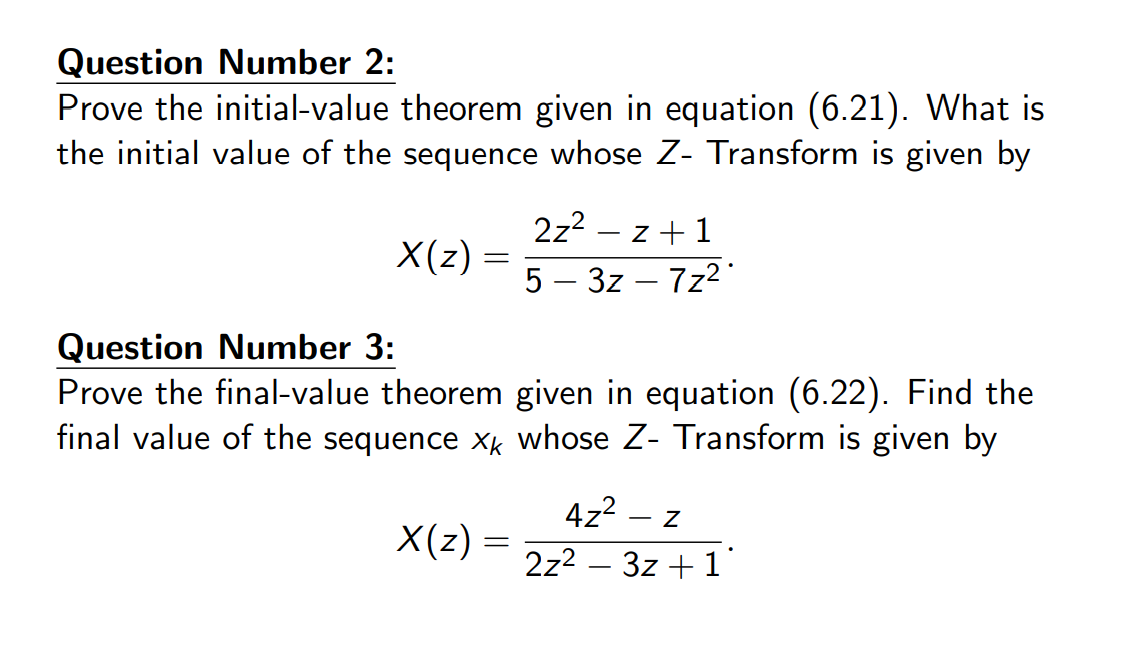 Question Number 2:
Prove the initial-value theorem given in equation (6.21). What is the initial value of the sequence whose $Z$- Transform is given by

$X(z) = \frac{2z^2 - z + 1}{5 - 3z - 7z^2}.$

Question Number 3:
Prove the final-value theorem given in equation (6.22). Find the final value of the sequence $x_k$ whose $Z$- Transform is given by

$X(z) = \frac{4z^2 - z}{2z^2 - 3z + 1}.$